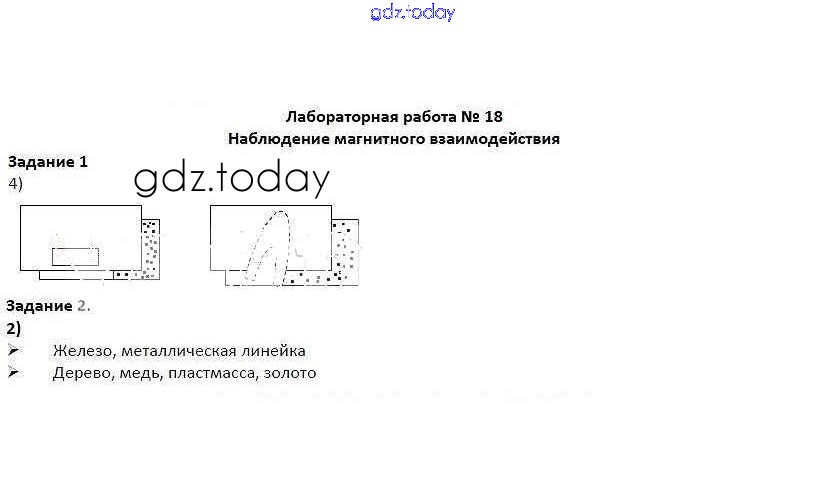 Лабораторная работа № 18
Наблюдение магнитного взаимодействия

Задание 1
4)

Задание 2.
2)
➢ Железо, металлическая линейка
➢ Дерево, медь, пластмасса, золото

gdz.today